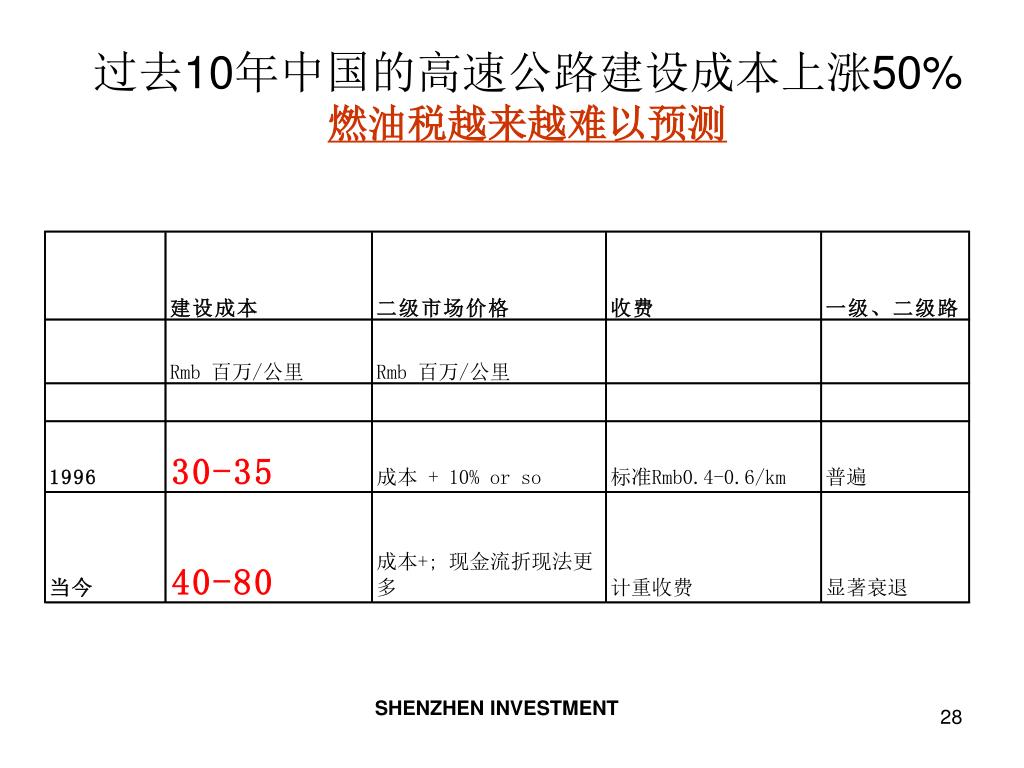 过去10年中国的高速公路建设成本上涨50%
燃油税越来越难以预测

| | 建设成本 | 二级市场价格 | 收费 | 一级、二级路 |
|---|---|---|---|---|
| | Rmb 百万/公里 | Rmb 百万/公里 | | |
| | | | | |
| 1996 | 30-35 | 成本 + 10% or so | 标准Rmb0.4-0.6/km | 普遍 |
| 当今 | 40-80 | 成本+; 现金流折现法更多 | 计重收费 | 显著衰退 |

SHENZHEN INVESTMENT

28